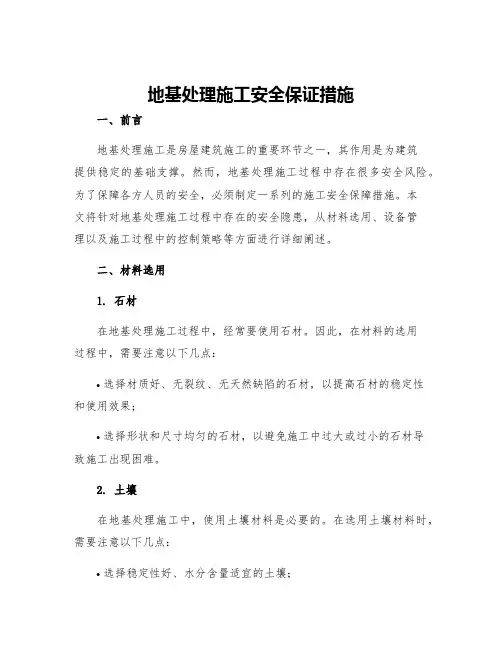 地基处理施工安全保证措施

一、前言

地基处理施工是房屋建筑施工的重要环节之一，其作用是为建筑提供稳定的基础支撑。然而，地基处理施工过程中存在很多安全风险。为了保障各方人员的安全，必须制定一系列的施工安全保障措施。本文将针对地基处理施工过程中存在的安全隐患，从材料选用、设备管理以及施工过程中的控制策略等方面进行详细阐述。

二、材料选用

1. 石材

在地基处理施工过程中，经常要使用石材。因此，在材料的选用过程中，需要注意以下几点：

• 选择材质好、无裂纹、无天然缺陷的石材，以提高石材的稳定性和使用效果；

• 选择形状和尺寸均匀的石材，以避免施工中过大或过小的石材导致施工出现困难。

2. 土壤

在地基处理施工中，使用土壤材料是必要的。在选用土壤材料时，需要注意以下几点：

• 选择稳定性好、水分含量适宜的土壤；